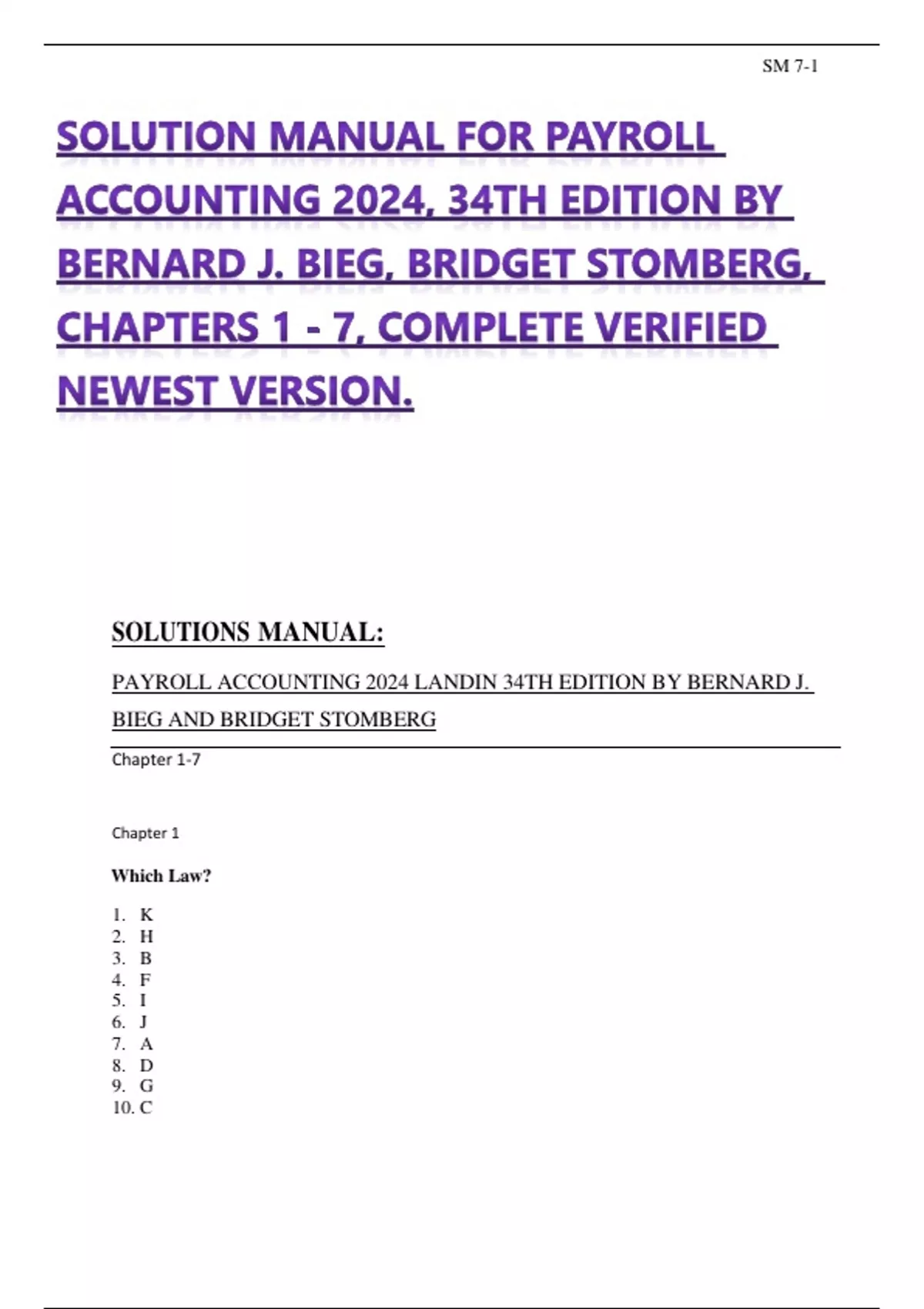 SM 7-1

SOLUTION MANUAL FOR PAYROLL ACCOUNTING 2024, 34TH EDITION BY BERNARD J. BIEG, BRIDGET STOMBERG, CHAPTERS 1 - 7, COMPLETE VERIFIED NEWEST VERSION.

SOLUTIONS MANUAL:

PAYROLL ACCOUNTING 2024 LANDIN 34TH EDITION BY BERNARD J. BIEG AND BRIDGET STOMBERG

Chapter 1-7

Chapter 1

Which Law?

1. K
2. H
3. B
4. F
5. I
6. J
7. A
8. D
9. G
10. C